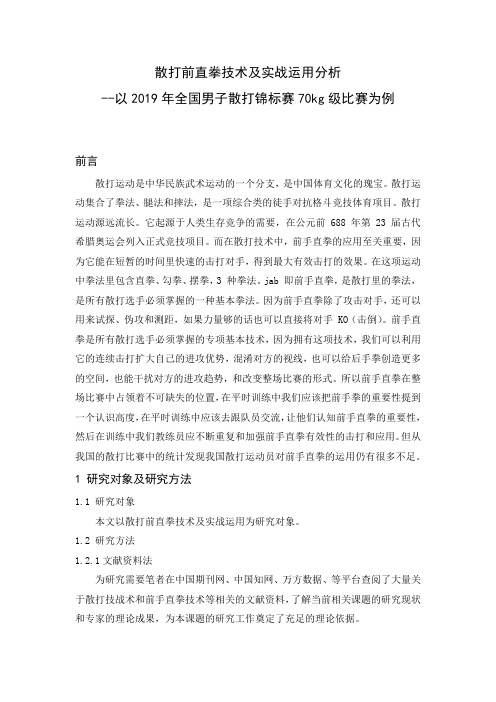 散打前直拳技术及实战运用分析
--以 2019 年全国男子散打锦标赛 70kg 级比赛为例

前言

散打运动是中华民族武术运动的一个分支，是中国体育文化的瑰宝。散打运动集合了拳法、腿法和摔法，是一项综合类的徒手对抗格斗竞技体育项目。散打运动源远流长。它起源于人类生存竞争的需要，在公元前 688 年第 23 届古代希腊奥运会列入正式竞技项目。而在散打技术中，前手直拳的应用至关重要，因为它能在短暂的时间里快速的击打对手，得到最大有效击打的效果。在这项运动中拳法里包含直拳、勾拳、摆拳，3 种拳法。jab 即前手直拳，是散打里的拳法，是所有散打选手必须掌握的一种基本拳法。因为前手直拳除了攻击对手，还可以用来试探、伪攻和测距，如果力量够的话也可以直接将对手 KO（击倒）。前手直拳是所有散打选手必须掌握的专项基本技术，因为拥有这项技术，我们可以利用它的连续击打扩大自己的进攻优势，混淆对方的视线，也可以给后手拳创造更多的空间，也能干扰对方的进攻趋势，和改变整场比赛的形式。所以前手直拳在整场比赛中占领着不可缺失的位置，在平时训练中我们应该把前手拳的重要性提到一个认识高度，在平时训练中应该去跟队员交流，让他们认知前手直拳的重要性，然后在训练中我们教练员应不断重复和加强前手直拳有效性的击打和应用。但从我国的散打比赛中的统计发现我国散打运动员对前手直拳的运用仍有很多不足。

1 研究对象及研究方法

1.1 研究对象

本文以散打前直拳技术及实战运用为研究对象。

1.2 研究方法

1.2.1 文献资料法

为研究需要笔者在中国期刊网、中国知网、万方数据、等平台查阅了大量关于散打技战术和前手直拳技术等相关的文献资料，了解当前相关课题的研究现状和专家的理论成果，为本课题的研究工作奠定了充足的理论依据。